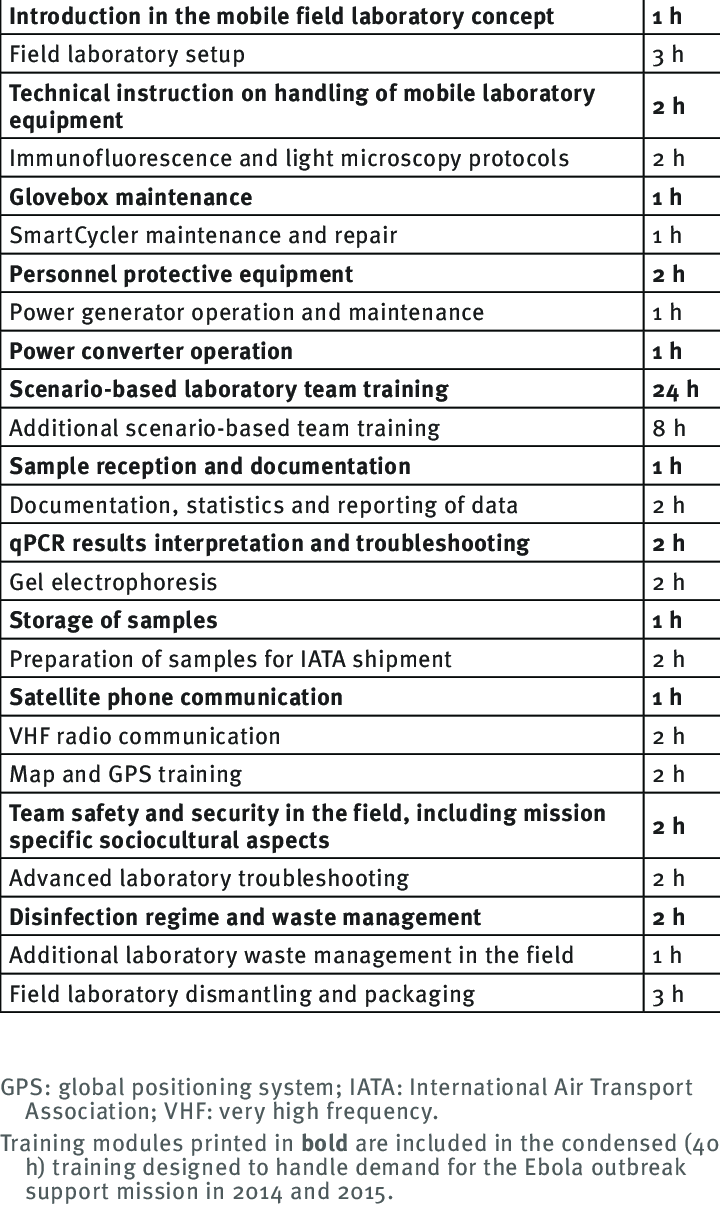 | Introduction in the mobile field laboratory concept | 1 h |
|---|---|
| Field laboratory setup | 3 h |
| Technical instruction on handling of mobile laboratory equipment | 2 h |
| Immunofluorescence and light microscopy protocols | 2 h |
| Glovebox maintenance | 1 h |
| SmartCycler maintenance and repair | 1 h |
| Personnel protective equipment | 2 h |
| Power generator operation and maintenance | 1 h |
| Power converter operation | 1 h |
| Scenario-based laboratory team training | 24 h |
| Additional scenario-based team training | 8 h |
| Sample reception and documentation | 1 h |
| Documentation, statistics and reporting of data | 2 h |
| qPCR results interpretation and troubleshooting | 2 h |
| Gel electrophoresis | 2 h |
| Storage of samples | 1 h |
| Preparation of samples for IATA shipment | 2 h |
| Satellite phone communication | 1 h |
| VHF radio communication | 2 h |
| Map and GPS training | 2 h |
| Team safety and security in the field, including mission specific sociocultural aspects | 2 h |
| Advanced laboratory troubleshooting | 2 h |
| Disinfection regime and waste management | 2 h |
| Additional laboratory waste management in the field | 1 h |
| Field laboratory dismantling and packaging | 3 h |

GPS: global positioning system; IATA: International Air Transport Association; VHF: very high frequency.

Training modules printed in bold are included in the condensed (40 h) training designed to handle demand for the Ebola outbreak support mission in 2014 and 2015.